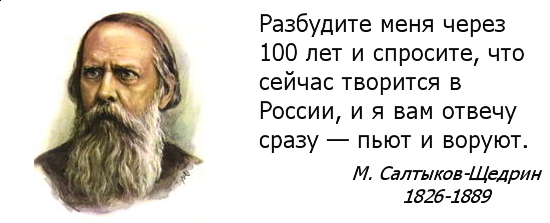 Разбудите меня через 100 лет и спросите, что сейчас творится в России, и я вам отвечу сразу — пьют и воруют.

М. Салтыков-Щедрин
1826-1889